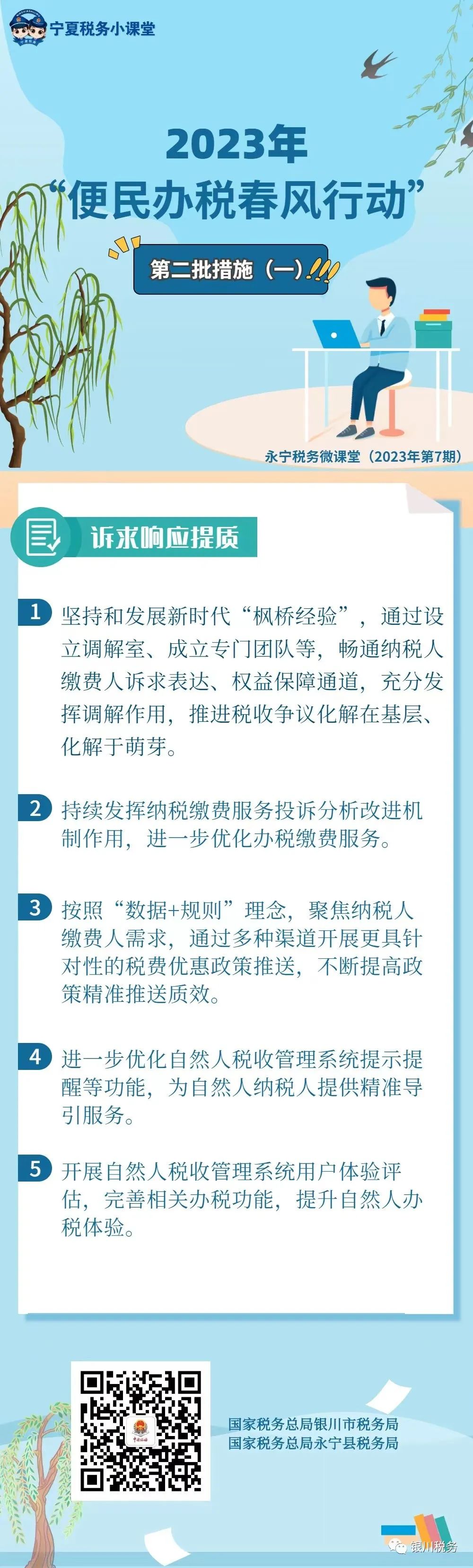 宁夏税务小课堂

2023年
“便民办税春风行动”

第二批措施（一）!!!

永宁税务微课堂（2023年第7期）

诉求响应提质

1 坚持和发展新时代“枫桥经验”，通过设立调解室、成立专门团队等，畅通纳税人缴费人诉求表达、权益保障通道，充分发挥调解作用，推进税收争议化解在基层、化解于萌芽。

2 持续发挥纳税缴费服务投诉分析改进机制作用，进一步优化办税缴费服务。

3 按照“数据+规则”理念，聚焦纳税人缴费人需求，通过多种渠道开展更具针对性的税费优惠政策推送，不断提高政策精准推送质效。

4 进一步优化自然人税收管理系统提示提醒等功能，为自然人纳税人提供精准导引服务。

5 开展自然人税收管理系统用户体验评估，完善相关办税功能，提升自然人办税体验。

国家税务总局银川市税务局
国家税务总局永宁县税务局

银川税务